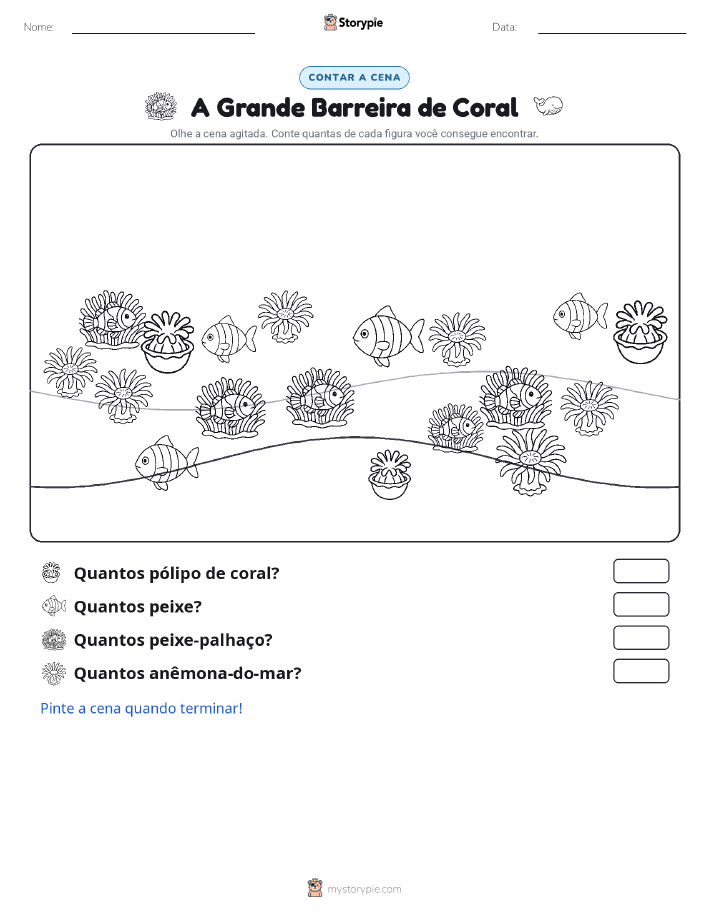 Nome:

Storypie

Data:

CONTAR A CENA

A Grande Barreira de Coral

Olhe a cena agitada. Conte quantas de cada figura você consegue encontrar.

Quantos pólipo de coral?

Quantos peixe?

Quantos peixe-palhaço?

Quantos anêmona-do-mar?

Pinte a cena quando terminar!

mystorypie.com